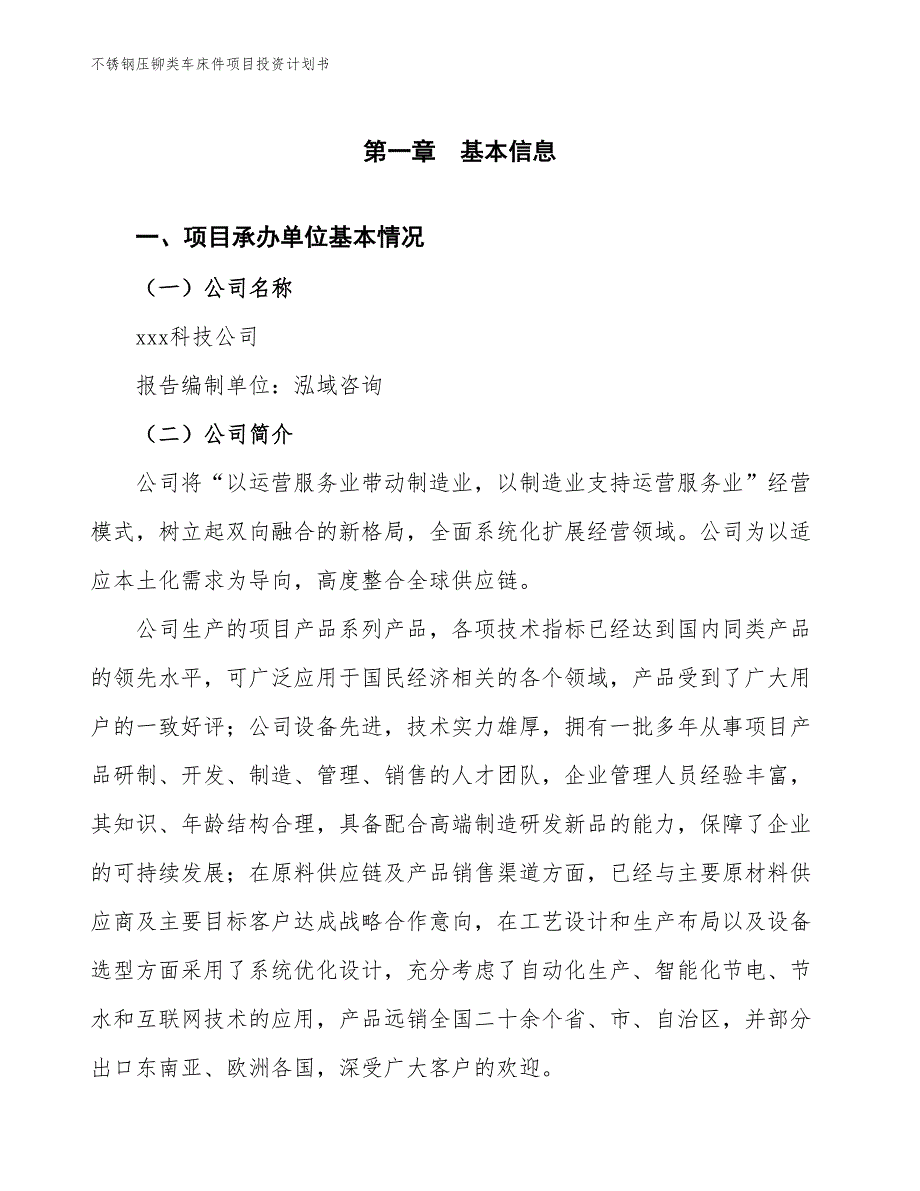 不锈钢压铆类车床件项目投资计划书

第一章 基本信息

一、项目承办单位基本情况

（一）公司名称

xxx科技公司

报告编制单位：泓域咨询

（二）公司简介

公司将“以运营服务业带动制造业，以制造业支持运营服务业”经营模式，树立起双向融合的新格局，全面系统化扩展经营领域。公司为以适应本土化需求为导向，高度整合全球供应链。

公司生产的项目产品系列产品，各项技术指标已经达到国内同类产品的领先水平，可广泛应用于国民经济相关的各个领域，产品受到了广大用户的一致好评；公司设备先进，技术实力雄厚，拥有一批多年从事项目产品研制、开发、制造、管理、销售的人才团队，企业管理人员经验丰富，其知识、年龄结构合理，具备配合高端制造研发新品的能力，保障了企业的可持续发展；在原料供应链及产品销售渠道方面，已经与主要原材料供应商及主要目标客户达成战略合作意向，在工艺设计和生产布局以及设备选型方面采用了系统优化设计，充分考虑了自动化生产、智能化节电、节水和互联网技术的应用，产品远销全国二十余个省、市、自治区，并部分出口东南亚、欧洲各国，深受广大客户的欢迎。